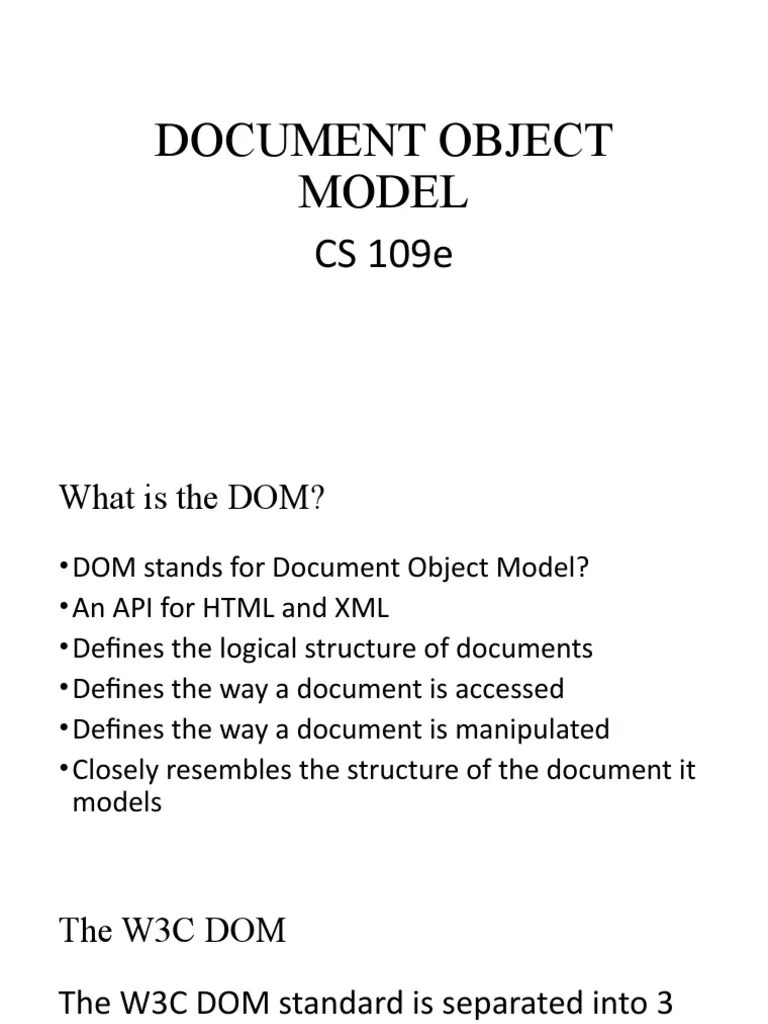 DOCUMENT OBJECT MODEL

CS 109e

What is the DOM?

• DOM stands for Document Object Model?
• An API for HTML and XML
• Defines the logical structure of documents
• Defines the way a document is accessed
• Defines the way a document is manipulated
• Closely resembles the structure of the document it models

The W3C DOM

The W3C DOM standard is separated into 3